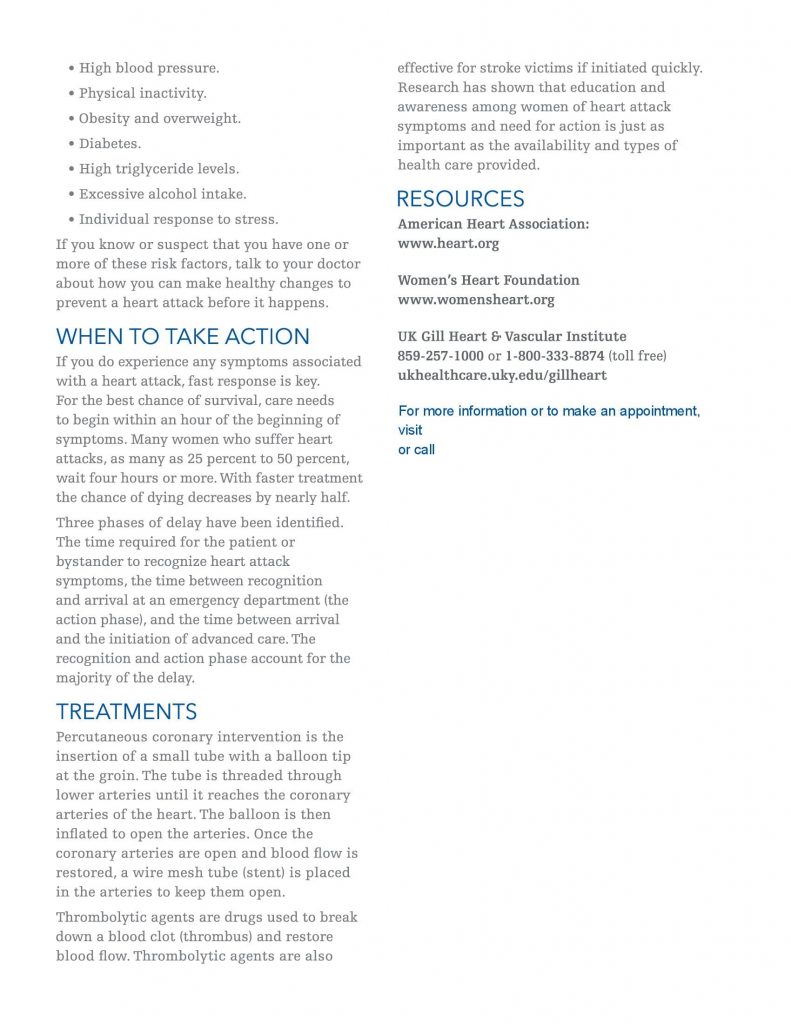 • High blood pressure.
• Physical inactivity.
• Obesity and overweight.
• Diabetes.
• High triglyceride levels.
• Excessive alcohol intake.
• Individual response to stress.

If you know or suspect that you have one or more of these risk factors, talk to your doctor about how you can make healthy changes to prevent a heart attack before it happens.

WHEN TO TAKE ACTION

If you do experience any symptoms associated with a heart attack, fast response is key. For the best chance of survival, care needs to begin within an hour of the beginning of symptoms. Many women who suffer heart attacks, as many as 25 percent to 50 percent, wait four hours or more. With faster treatment the chance of dying decreases by nearly half.

Three phases of delay have been identified. The time required for the patient or bystander to recognize heart attack symptoms, the time between recognition and arrival at an emergency department (the action phase), and the time between arrival and the initiation of advanced care. The recognition and action phase account for the majority of the delay.

TREATMENTS

Percutaneous coronary intervention is the insertion of a small tube with a balloon tip at the groin. The tube is threaded through lower arteries until it reaches the coronary arteries of the heart. The balloon is then inflated to open the arteries. Once the coronary arteries are open and blood flow is restored, a wire mesh tube (stent) is placed in the arteries to keep them open.

Thrombolytic agents are drugs used to break down a blood clot (thrombus) and restore blood flow. Thrombolytic agents are also effective for stroke victims if initiated quickly. Research has shown that education and awareness among women of heart attack symptoms and need for action is just as important as the availability and types of health care provided.

RESOURCES

American Heart Association:
www.heart.org

Women's Heart Foundation
www.womensheart.org

UK Gill Heart & Vascular Institute
859-257-1000 or 1-800-333-8874 (toll free)
ukhealthcare.uky.edu/gillheart

For more information or to make an appointment, visit
or call